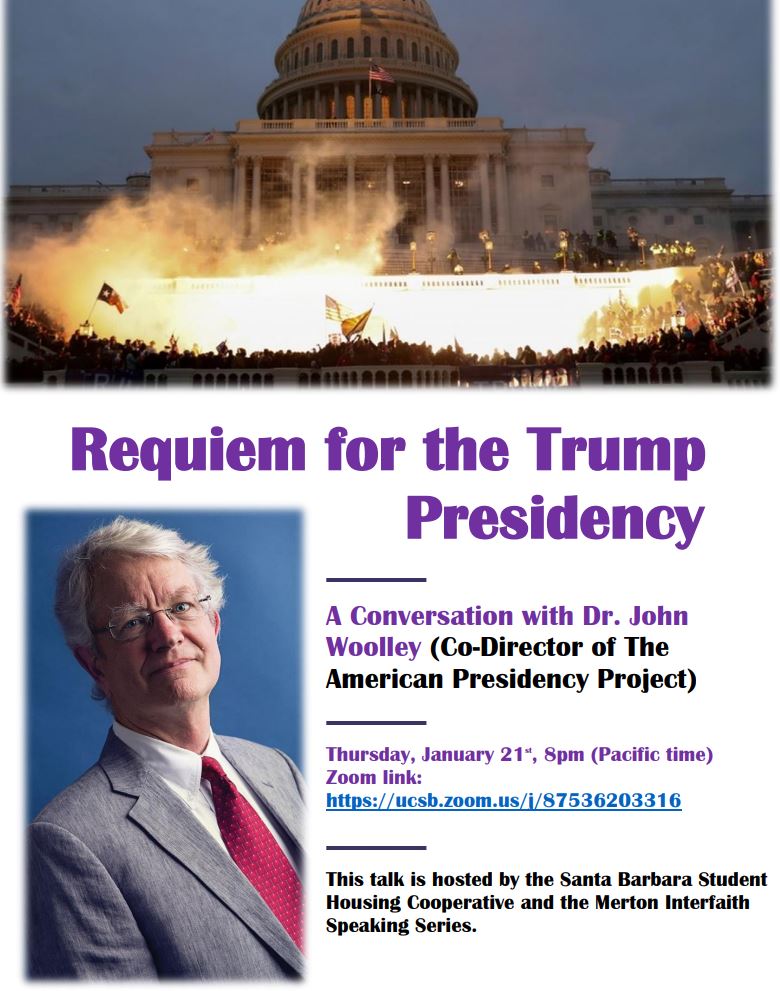 Requiem for the Trump Presidency

A Conversation with Dr. John Woolley (Co-Director of The American Presidency Project)

Thursday, January 21st, 8pm (Pacific time)
Zoom link:
https://ucsb.zoom.us/j/87536203316

This talk is hosted by the Santa Barbara Student Housing Cooperative and the Merton Interfaith Speaking Series.